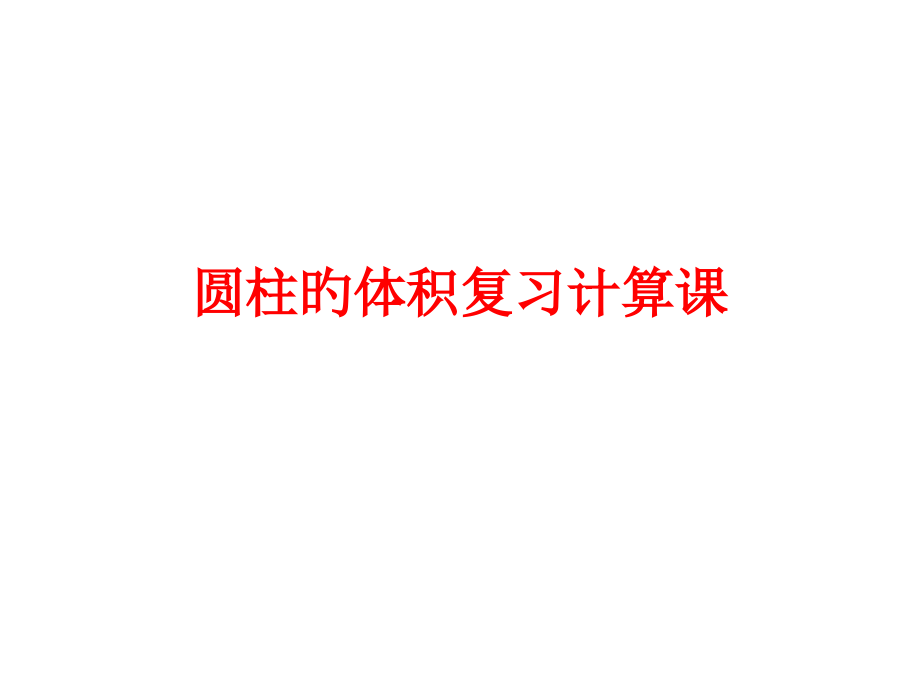 圆柱的体积复习计算课